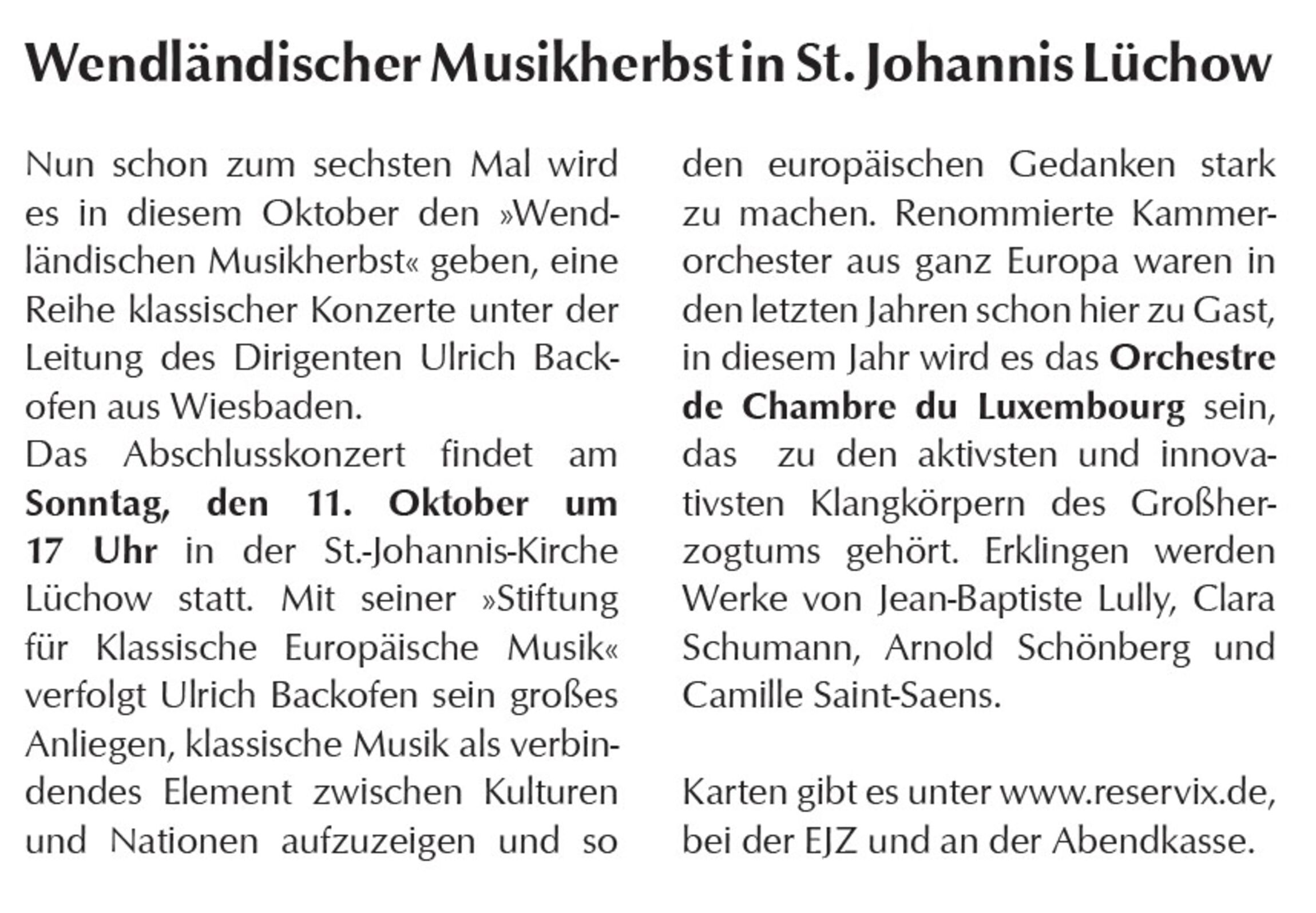 Wendländischer Musikherbst in St. Johannis Lüchow

Nun schon zum sechsten Mal wird es in diesem Oktober den »Wendländischen Musikherbst« geben, eine Reihe klassischer Konzerte unter der Leitung des Dirigenten Ulrich Backofen aus Wiesbaden.

Das Abschlusskonzert findet am Sonntag, den 11. Oktober um 17 Uhr in der St.-Johannis-Kirche Lüchow statt. Mit seiner »Stiftung für Klassische Europäische Musik« verfolgt Ulrich Backofen sein großes Anliegen, klassische Musik als verbindendes Element zwischen Kulturen und Nationen aufzuzeigen und so den europäischen Gedanken stark zu machen. Renommierte Kammerorchester aus ganz Europa waren in den letzten Jahren schon hier zu Gast, in diesem Jahr wird es das Orchestre de Chambre du Luxembourg sein, das zu den aktivsten und innovativsten Klangkörpern des Großherzogtums gehört. Erklingen werden Werke von Jean-Baptiste Lully, Clara Schumann, Arnold Schönberg und Camille Saint-Saens.

Karten gibt es unter www.reservix.de, bei der EJZ und an der Abendkasse.